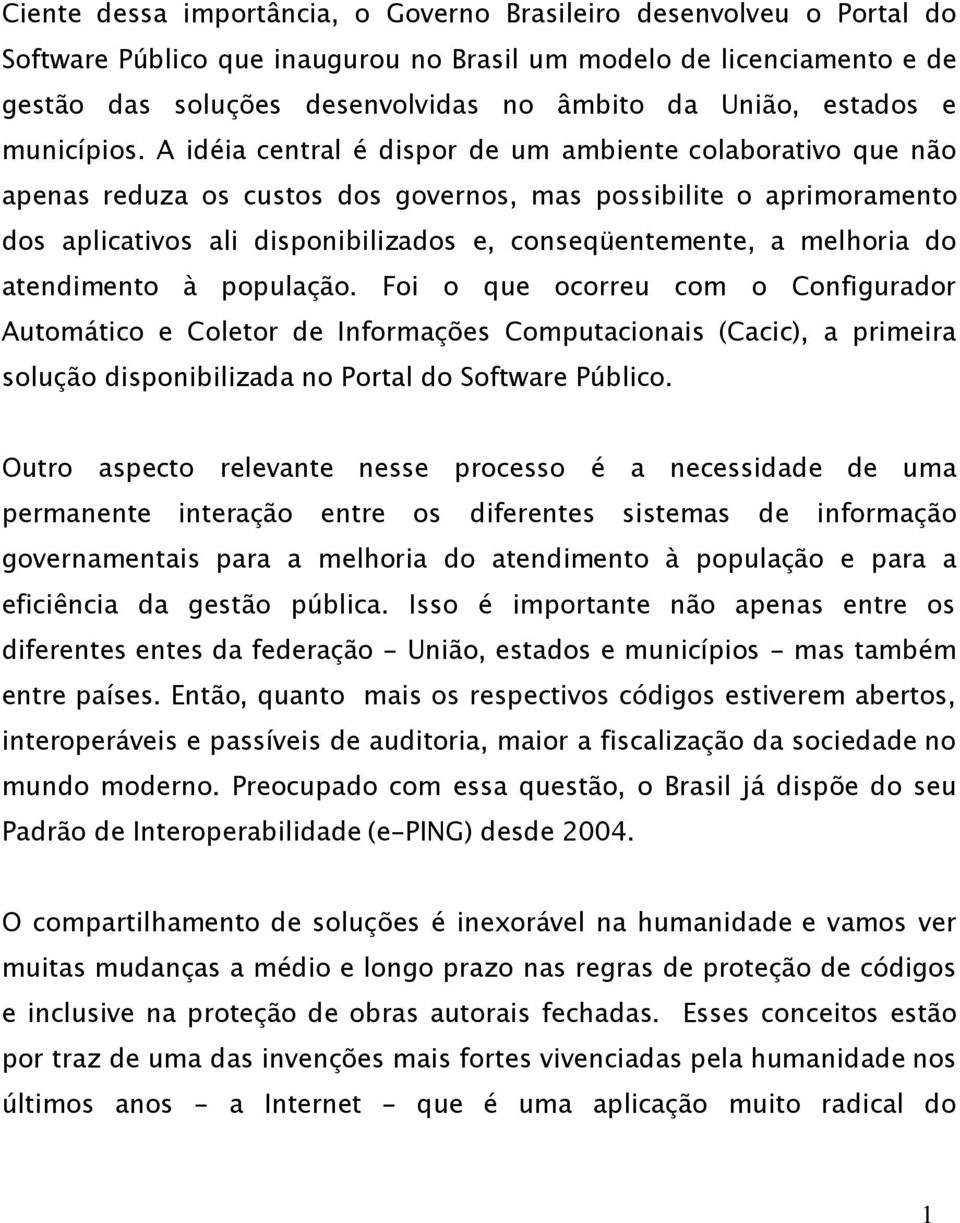 Ciente dessa importância, o Governo Brasileiro desenvolveu o Portal do Software Público que inaugurou no Brasil um modelo de licenciamento e de gestão das soluções desenvolvidas no âmbito da União, estados e municípios. A idéia central é dispor de um ambiente colaborativo que não apenas reduza os custos dos governos, mas possibilite o aprimoramento dos aplicativos ali disponibilizados e, conseqüentemente, a melhoria do atendimento à população. Foi o que ocorreu com o Configurador Automático e Coletor de Informações Computacionais (Cacic), a primeira solução disponibilizada no Portal do Software Público.

Outro aspecto relevante nesse processo é a necessidade de uma permanente interação entre os diferentes sistemas de informação governamentais para a melhoria do atendimento à população e para a eficiência da gestão pública. Isso é importante não apenas entre os diferentes entes da federação - União, estados e municípios - mas também entre países. Então, quanto mais os respectivos códigos estiverem abertos, interoperáveis e passíveis de auditoria, maior a fiscalização da sociedade no mundo moderno. Preocupado com essa questão, o Brasil já dispõe do seu Padrão de Interoperabilidade (e-PING) desde 2004.

O compartilhamento de soluções é inexorável na humanidade e vamos ver muitas mudanças a médio e longo prazo nas regras de proteção de códigos e inclusive na proteção de obras autorais fechadas. Esses conceitos estão por traz de uma das invenções mais fortes vivenciadas pela humanidade nos últimos anos - a Internet - que é uma aplicação muito radical do

1